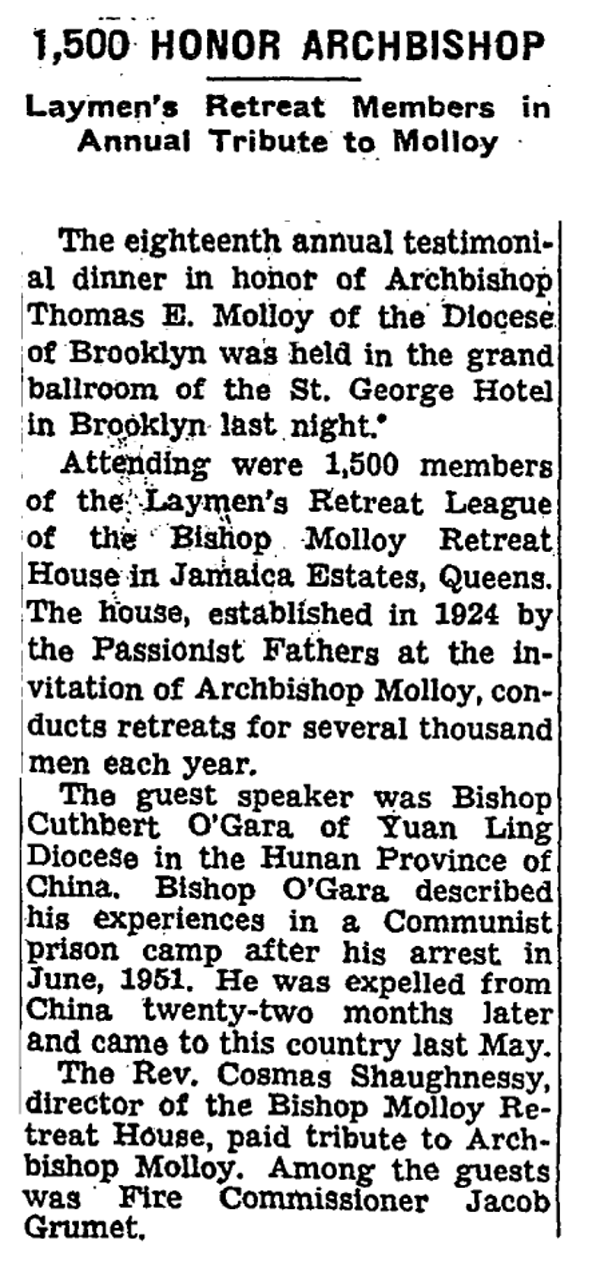 1,500 HONOR ARCHBISHOP

Laymen's Retreat Members in Annual Tribute to Molloy

The eighteenth annual testimonial dinner in honor of Archbishop Thomas E. Molloy of the Diocese of Brooklyn was held in the grand ballroom of the St. George Hotel in Brooklyn last night.

Attending were 1,500 members of the Laymen's Retreat League of the Bishop Molloy Retreat House in Jamaica Estates, Queens. The house, established in 1924 by the Passionist Fathers at the invitation of Archbishop Molloy, conducts retreats for several thousand men each year.

The guest speaker was Bishop Cuthbert O'Gara of Yuan Ling Diocese in the Hunan Province of China. Bishop O'Gara described his experiences in a Communist prison camp after his arrest in June, 1951. He was expelled from China twenty-two months later and came to this country last May.

The Rev. Cosmas Shaughnessy, director of the Bishop Molloy Retreat House, paid tribute to Archbishop Molloy. Among the guests was Fire Commissioner Jacob Grumet.